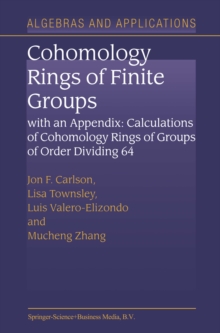 ALGEBRAS AND APPLICATIONS

Cohomology Rings of Finite Groups

with an Appendix: Calculations of Cohomology Rings of Groups of Order Dividing 64

Jon F. Carlson,
Lisa Townsley,
Luis Valero-Elizondo
and
Mucheng Zhang

Springer-Science+Business Media, B.V.